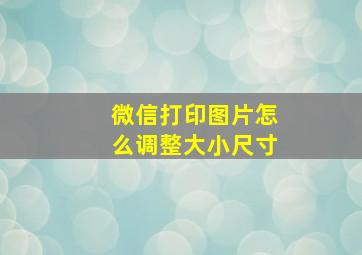 微信打印图片怎么调整大小尺寸